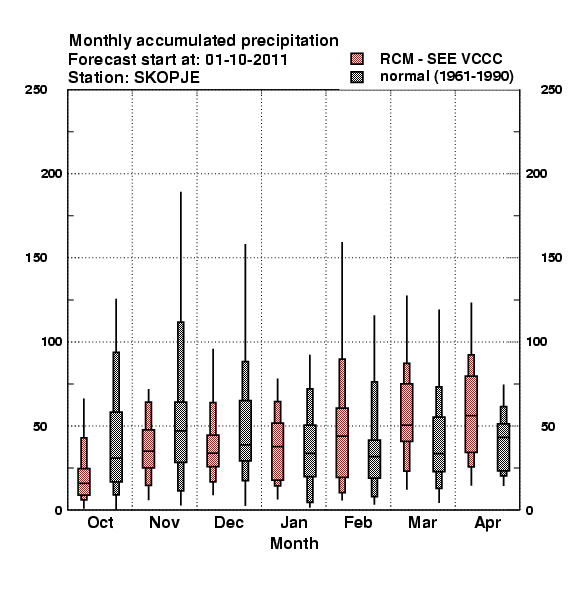 Monthly accumulated precipitation
Forecast start at: 01-10-2011
Station: SKOPJE

RCM - SEE VCCC
normal (1961-1990)

250
200
150
100
50
0

250
200
150
100
50
0

Oct Nov Dec Jan Feb Mar Apr
Month